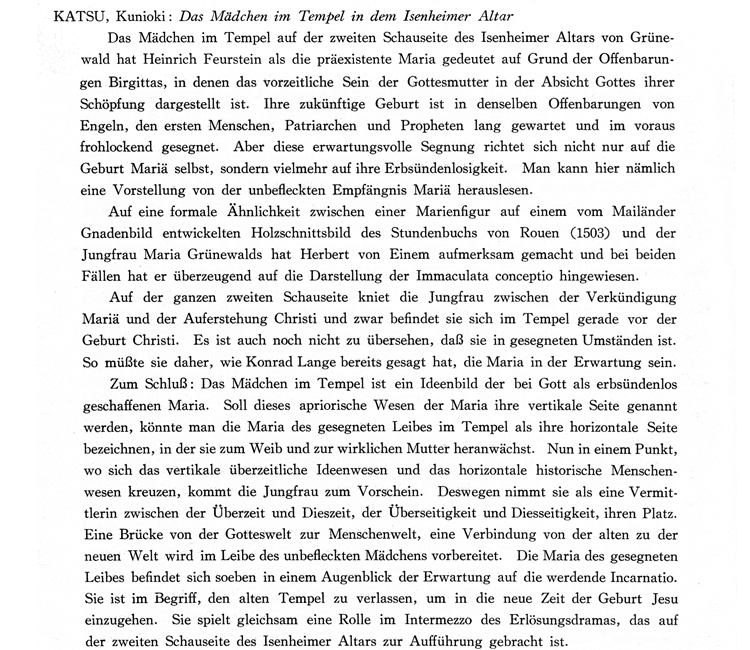 KATSU, Kunioki: Das Mädchen im Tempel in dem Isenheimer Altar

Das Mädchen im Tempel auf der zweiten Schauseite des Isenheimer Altars von Grünewald hat Heinrich Feurstein als die präexistente Maria gedeutet auf Grund der Offenbarungen Birgittas, in denen das vorzeitliche Sein der Gottesmutter in der Absicht Gottes ihrer Schöpfung dargestellt ist. Ihre zukünftige Geburt ist in denselben Offenbarungen von Engeln, den ersten Menschen, Patriarchen und Propheten lang gewartet und im voraus frohlockend gesegnet. Aber diese erwartungsvolle Segnung richtet sich nicht nur auf die Geburt Mariä selbst, sondern vielmehr auf ihre Erbsündenlosigkeit. Man kann hier nämlich eine Vorstellung von der unbefleckten Empfängnis Mariä herauslesen.

Auf eine formale Ähnlichkeit zwischen einer Marienfigur auf einem vom Mailänder Gnadenbild entwickelten Holzschnittsbild des Stundenbuchs von Rouen (1503) und der Jungfrau Maria Grünewalds hat Herbert von Einem aufmerksam gemacht und bei beiden Fällen hat er überzeugend auf die Darstellung der Immaculata conceptio hingewiesen.

Auf der ganzen zweiten Schauseite kniet die Jungfrau zwischen der Verkündigung Mariä und der Auferstehung Christi und zwar befindet sie sich im Tempel gerade vor der Geburt Christi. Es ist auch noch nicht zu übersehen, daß sie in gesegneten Umständen ist. So müßte sie daher, wie Konrad Lange bereits gesagt hat, die Maria in der Erwartung sein.

Zum Schluß: Das Mädchen im Tempel ist ein Ideenbild der bei Gott als erbsündenlos geschaffenen Maria. Soll dieses apriorische Wesen der Maria ihre vertikale Seite genannt werden, könnte man die Maria des gesegneten Leibes im Tempel als ihre horizontale Seite bezeichnen, in der sie zum Weib und zur wirklichen Mutter heranwächst. Nun in einem Punkt, wo sich das vertikale überzeitliche Ideenwesen und das horizontale historische Menschenwesen kreuzen, kommt die Jungfrau zum Vorschein. Deswegen nimmt sie als eine Vermittlerin zwischen der Überzeit und Dieszeit, der Überseitigkeit und Diesseitigkeit, ihren Platz. Eine Brücke von der Gotteswelt zur Menschenwelt, eine Verbindung von der alten zu der neuen Welt wird im Leibe des unbefleckten Mädchens vorbereitet. Die Maria des gesegneten Leibes befindet sich soeben in einem Augenblick der Erwartung auf die werdende Incarnatio. Sie ist im Begriff, den alten Tempel zu verlassen, um in die neue Zeit der Geburt Jesu einzugehen. Sie spielt gleichsam eine Rolle im Intermezzo des Erlösungsdramas, das auf der zweiten Schauseite des Isenheimer Altars zur Aufführung gebracht ist.